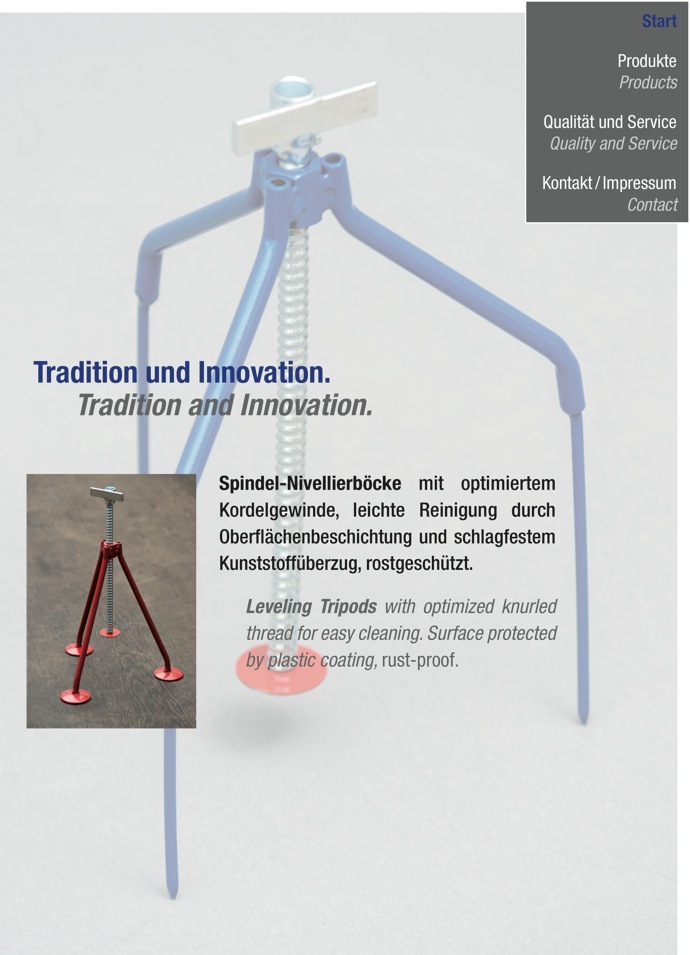 Start

Produkte
Products

Qualität und Service
Quality and Service

Kontakt / Impressum
Contact

Tradition und Innovation.
Tradition and Innovation.

Spindel-Nivellierböcke mit optimiertem Kordelgewinde, leichte Reinigung durch Oberflächenbeschichtung und schlagfestem Kunststoffüberzug, rostgeschützt.

Leveling Tripods with optimized knurled thread for easy cleaning. Surface protected by plastic coating, rust-proof.